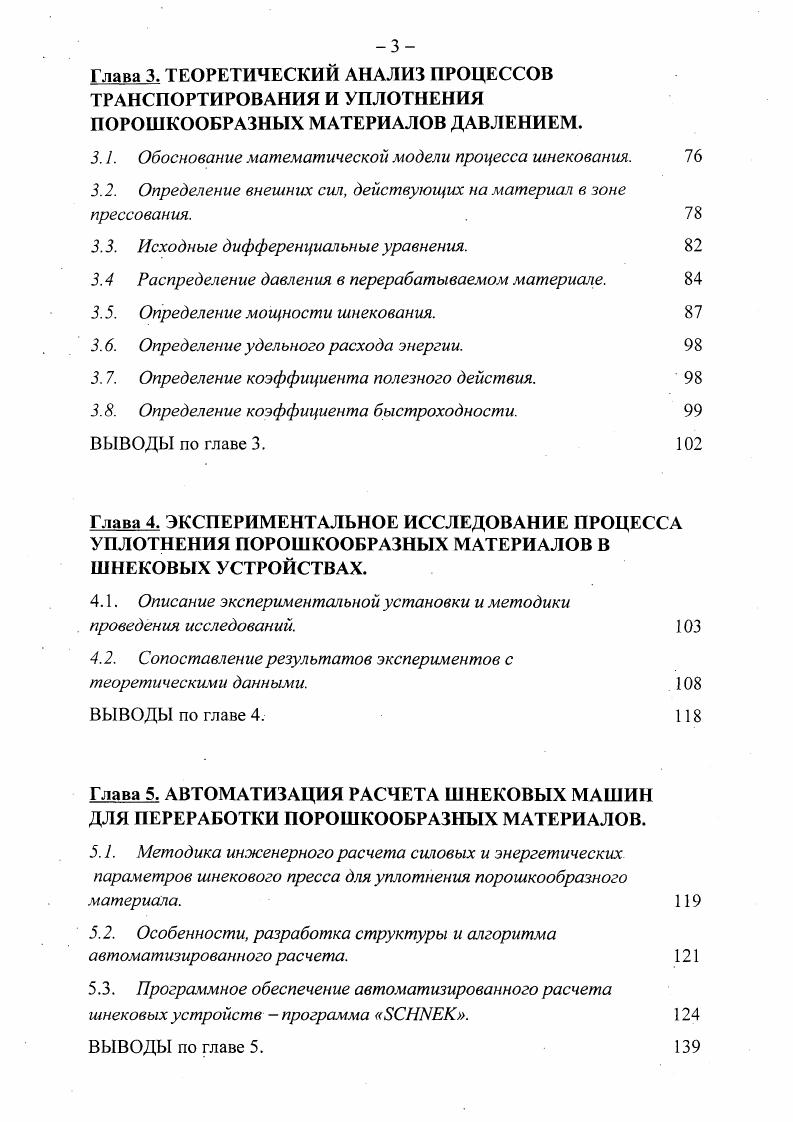 – 3 –

Глава 3. ТЕОРЕТИЧЕСКИЙ АНАЛИЗ ПРОЦЕССОВ ТРАНСПОРТИРОВАНИЯ И УПЛОТНЕНИЯ ПОРОШКООБРАЗНЫХ МАТЕРИАЛОВ ДАВЛЕНИЕМ.

3.1. Обоснование математической модели процесса шнекования. 76

3.2. Определение внешних сил, действующих на материал в зоне прессования. 78

3.3. Исходные дифференциальные уравнения. 82

3.4 Распределение давления в перерабатываемом материале. 84

3.5. Определение мощности шнекования. 87

3.6. Определение удельного расхода энергии. 98

3.7. Определение коэффициента полезного действия. 98

3.8. Определение коэффициента быстроходности. 99

ВЫВОДЫ по главе 3. 102

Глава 4. ЭКСПЕРИМЕНТАЛЬНОЕ ИССЛЕДОВАНИЕ ПРОЦЕССА УПЛОТНЕНИЯ ПОРОШКООБРАЗНЫХ МАТЕРИАЛОВ В ШНЕКОВЫХ УСТРОЙСТВАХ.

4.1. Описание экспериментальной установки и методики проведения исследований. 103

4.2. Сопоставление результатов экспериментов с теоретическими данными. 108

ВЫВОДЫ по главе 4. 118

Глава 5. АВТОМАТИЗАЦИЯ РАСЧЕТА ШНЕКОВЫХ МАШИН ДЛЯ ПЕРЕРАБОТКИ ПОРОШКООБРАЗНЫХ МАТЕРИАЛОВ.

5.1. Методика инженерного расчета силовых и энергетических параметров шнекового пресса для уплотнения порошкообразного материала. 119

5.2. Особенности, разработка структуры и алгоритма автоматизированного расчета. 121

5.3. Программное обеспечение автоматизированного расчета шнековых устройств – программа «SCHNEK». 124

ВЫВОДЫ по главе 5. 139